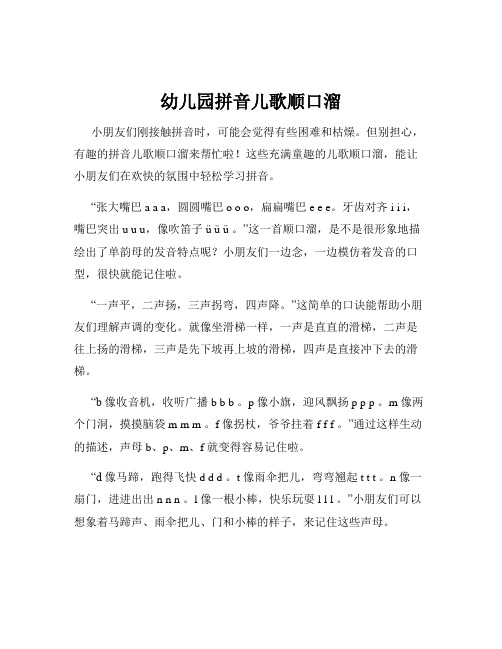 幼儿园拼音儿歌顺口溜

小朋友们刚接触拼音时，可能会觉得有些困难和枯燥。但别担心，有趣的拼音儿歌顺口溜来帮忙啦！这些充满童趣的儿歌顺口溜，能让小朋友们在欢快的氛围中轻松学习拼音。

“张大嘴巴 a a a，圆圆嘴巴 o o o，扁扁嘴巴 e e e。牙齿对齐 i i i，嘴巴突出 u u u，像吹笛子 ü ü ü 。”这一首顺口溜，是不是很形象地描绘出了单韵母的发音特点呢？小朋友们一边念，一边模仿着发音的口型，很快就能记住啦。

“一声平，二声扬，三声拐弯，四声降。”这简单的口诀能帮助小朋友们理解声调的变化。就像坐滑梯一样，一声是直直的滑梯，二声是往上扬的滑梯，三声是先下坡再上坡的滑梯，四声是直接冲下去的滑梯。

“b 像收音机，收听广播 b b b 。p 像小旗，迎风飘扬 p p p 。m 像两个门洞，摸摸脑袋 m m m 。f 像拐杖，爷爷拄着 f f f 。”通过这样生动的描述，声母 b、p、m、f 就变得容易记住啦。

“d 像马蹄，跑得飞快 d d d 。t 像雨伞把儿，弯弯翘起 t t t 。n 像一扇门，进进出出 n n n 。l 像一根小棒，快乐玩耍 l l l 。”小朋友们可以想象着马蹄声、雨伞把儿、门和小棒的样子，来记住这些声母。